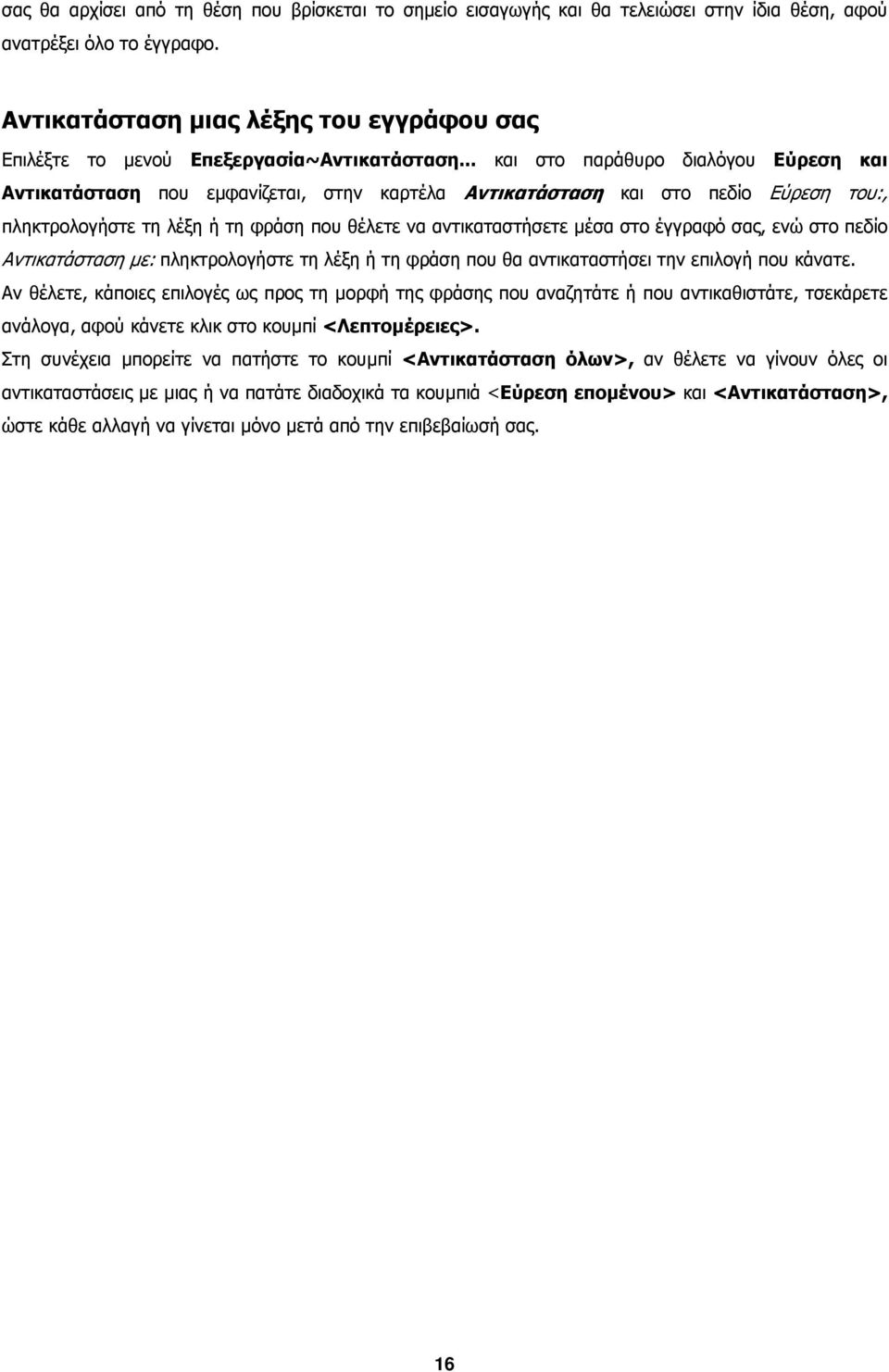 σας θα αρχίσει από τη θέση που βρίσκεται το σημείο εισαγωγής και θα τελειώσει στην ίδια θέση, αφού ανατρέξει όλο το έγγραφο.

Αντικατάσταση μιας λέξης του εγγράφου σας

Επιλέξτε το μενού Επεξεργασία~Αντικατάσταση... και στο παράθυρο διαλόγου Εύρεση και Αντικατάσταση που εμφανίζεται, στην καρτέλα Αντικατάσταση και στο πεδίο Εύρεση του:, πληκτρολογήστε τη λέξη ή τη φράση που θέλετε να αντικαταστήσετε μέσα στο έγγραφό σας, ενώ στο πεδίο Αντικατάσταση με: πληκτρολογήστε τη λέξη ή τη φράση που θα αντικαταστήσει την επιλογή που κάνατε.

Αν θέλετε, κάποιες επιλογές ως προς τη μορφή της φράσης που αναζητάτε ή που αντικαθιστάτε, τσεκάρετε ανάλογα, αφού κάνετε κλικ στο κουμπί <Λεπτομέρειες>.

Στη συνέχεια μπορείτε να πατήστε το κουμπί <Αντικατάσταση όλων>, αν θέλετε να γίνουν όλες οι αντικαταστάσεις με μιας ή να πατάτε διαδοχικά τα κουμπιά <Εύρεση επομένου> και <Αντικατάσταση>, ώστε κάθε αλλαγή να γίνεται μόνο μετά από την επιβεβαίωσή σας.

16